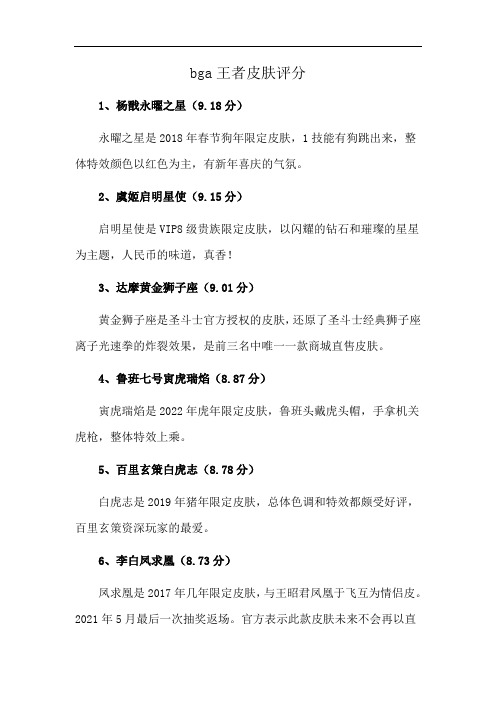 bga 王者皮肤评分

1、杨戬永曜之星（9.18 分）

永曜之星是 2018 年春节狗年限定皮肤，1 技能有狗跳出来，整体特效颜色以红色为主，有新年喜庆的气氛。

2、虞姬启明星使（9.15 分）

启明星使是 VIP8 级贵族限定皮肤，以闪耀的钻石和璀璨的星星为主题，人民币的味道，真香！

3、达摩黄金狮子座（9.01 分）

黄金狮子座是圣斗士官方授权的皮肤，还原了圣斗士经典狮子座离子光速拳的炸裂效果，是前三名中唯一一款商城直售皮肤。

4、鲁班七号寅虎瑞焰（8.87 分）

寅虎瑞焰是 2022 年虎年限定皮肤，鲁班头戴虎头帽，手拿机关虎枪，整体特效上乘。

5、百里玄策白虎志（8.78 分）

白虎志是 2019 年猪年限定皮肤，总体色调和特效都颇受好评，百里玄策资深玩家的最爱。

6、李白凤求凰（8.73 分）

凤求凰是 2017 年几年限定皮肤，与王昭君凤凰于飞互为情侣皮。2021 年 5 月最后一次抽奖返场。官方表示此款皮肤未来不会再以直